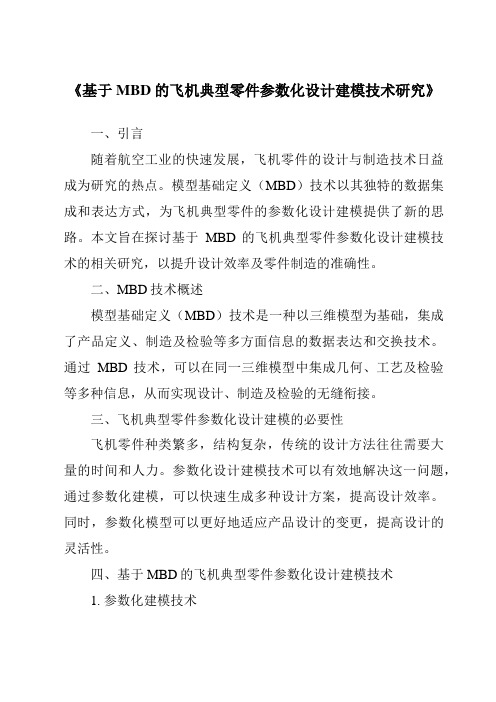 《基于 MBD 的飞机典型零件参数化设计建模技术研究》

一、引言

随着航空工业的快速发展，飞机零件的设计与制造技术日益成为研究的热点。模型基础定义（MBD）技术以其独特的数据集成和表达方式，为飞机典型零件的参数化设计建模提供了新的思路。本文旨在探讨基于 MBD 的飞机典型零件参数化设计建模技术的相关研究，以提升设计效率及零件制造的准确性。

二、MBD 技术概述

模型基础定义（MBD）技术是一种以三维模型为基础，集成了产品定义、制造及检验等多方面信息的数据表达和交换技术。通过 MBD 技术，可以在同一三维模型中集成几何、工艺及检验等多种信息，从而实现设计、制造及检验的无缝衔接。

三、飞机典型零件参数化设计建模的必要性

飞机零件种类繁多，结构复杂，传统的设计方法往往需要大量的时间和人力。参数化设计建模技术可以有效地解决这一问题，通过参数化建模，可以快速生成多种设计方案，提高设计效率。同时，参数化模型可以更好地适应产品设计的变更，提高设计的灵活性。

四、基于 MBD 的飞机典型零件参数化设计建模技术

1. 参数化建模技术